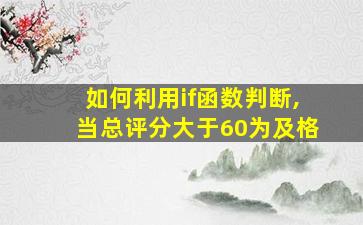 如何利用if函数判断，
当总评分大于60为及格